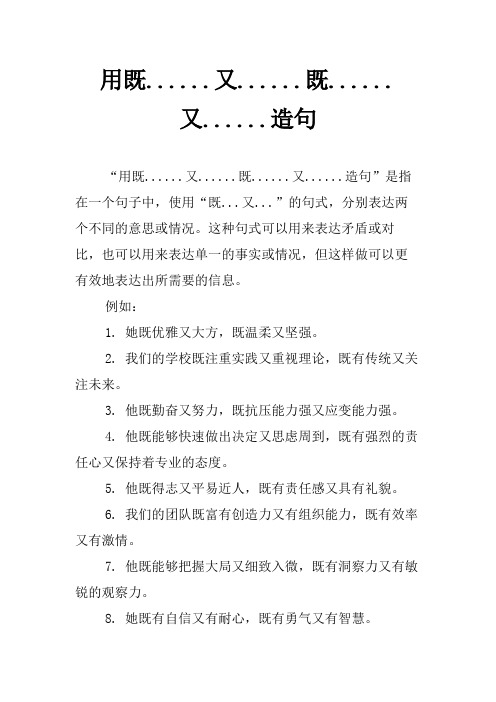 用既......又......既......又......造句

“用既......又......既......又......造句”是指在一个句子中，使用“既...又...”的句式，分别表达两个不同的意思或情况。这种句式可以用来表达矛盾或对比，也可以用来表达单一的事实或情况，但这样做可以更有效地表达出所需要的信息。

例如：

1. 她既优雅又大方，既温柔又坚强。

2. 我们的学校既注重实践又重视理论，既有传统又关注未来。

3. 他既勤奋又努力，既抗压能力强又应变能力强。

4. 他既能够快速做出决定又思虑周到，既有强烈的责任心又保持着专业的态度。

5. 他既得志又平易近人，既有责任感又具有礼貌。

6. 我们的团队既富有创造力又有组织能力，既有效率又有激情。

7. 他既能够把握大局又细致入微，既有洞察力又有敏锐的观察力。

8. 她既有自信又有耐心，既有勇气又有智慧。